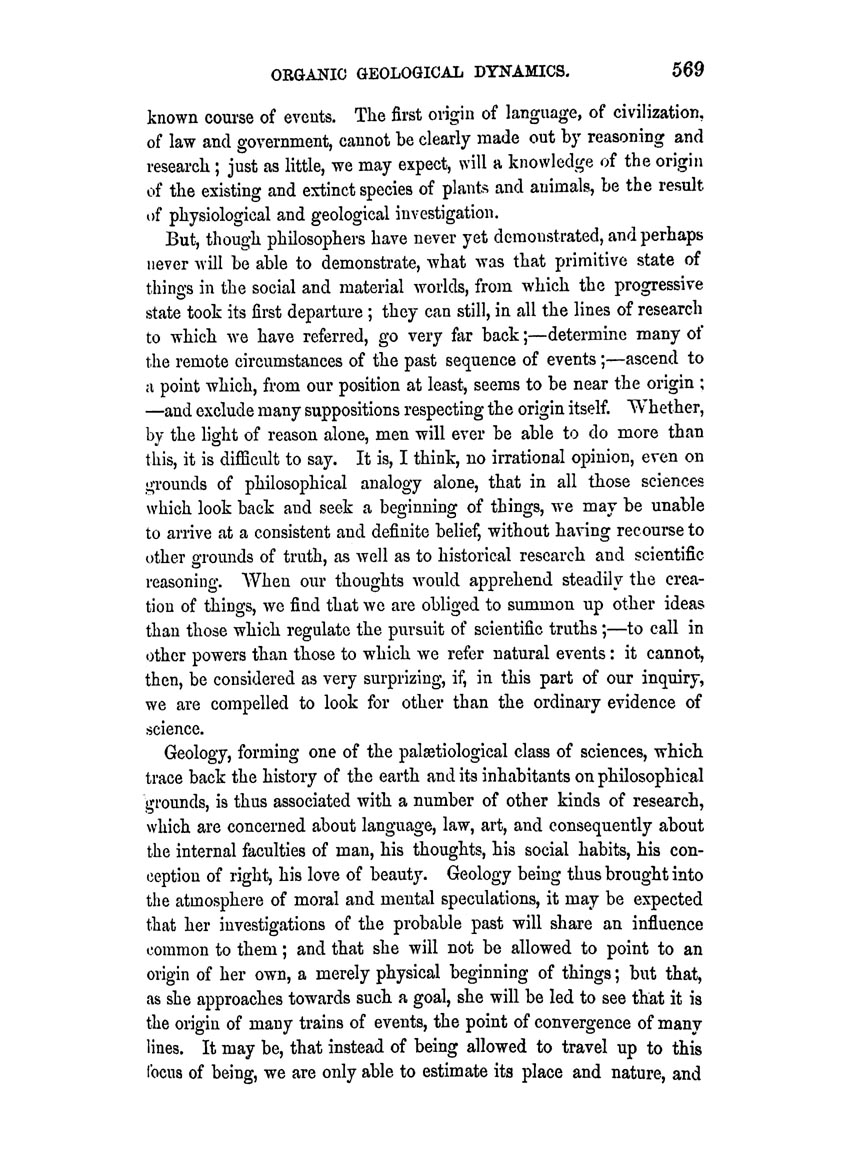 ORGANIC GEOLOGICAL DYNAMICS. 569

known course of events. The first origin of language, of civilization, of law and government, cannot be clearly made out by reasoning and research; just as little, we may expect, will a knowledge of the origin of the existing and extinct species of plants and animals, be the result of physiological and geological investigation.

But, though philosophers have never yet demonstrated, and perhaps never will be able to demonstrate, what was that primitive state of things in the social and material worlds, from which the progressive state took its first departure; they can still, in all the lines of research to which we have referred, go very far back;—determine many of the remote circumstances of the past sequence of events;—ascend to a point which, from our position at least, seems to be near the origin; —and exclude many suppositions respecting the origin itself. Whether, by the light of reason alone, men will ever be able to do more than this, it is difficult to say. It is, I think, no irrational opinion, even on grounds of philosophical analogy alone, that in all those sciences which look back and seek a beginning of things, we may be unable to arrive at a consistent and definite belief, without having recourse to other grounds of truth, as well as to historical research and scientific reasoning. When our thoughts would apprehend steadily the creation of things, we find that we are obliged to summon up other ideas than those which regulate the pursuit of scientific truths;—to call in other powers than those to which we refer natural events: it cannot, then, be considered as very surprizing, if, in this part of our inquiry, we are compelled to look for other than the ordinary evidence of science.

Geology, forming one of the palætiological class of sciences, which trace back the history of the earth and its inhabitants on philosophical grounds, is thus associated with a number of other kinds of research, which are concerned about language, law, art, and consequently about the internal faculties of man, his thoughts, his social habits, his conception of right, his love of beauty. Geology being thus brought into the atmosphere of moral and mental speculations, it may be expected that her investigations of the probable past will share an influence common to them; and that she will not be allowed to point to an origin of her own, a merely physical beginning of things; but that, as she approaches towards such a goal, she will be led to see that it is the origin of many trains of events, the point of convergence of many lines. It may be, that instead of being allowed to travel up to this focus of being, we are only able to estimate its place and nature, and